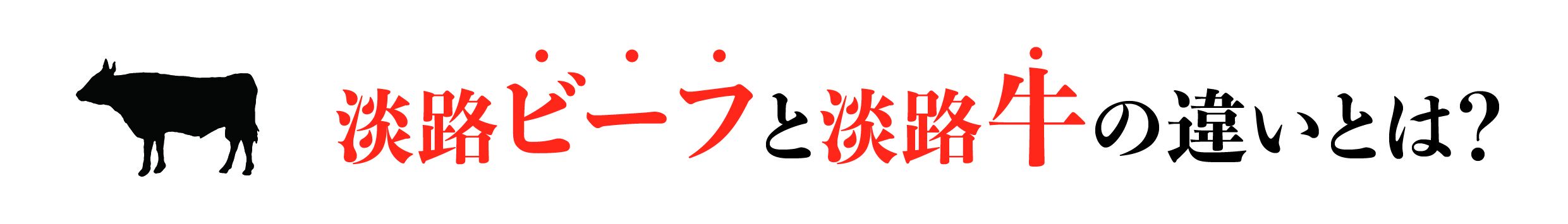 淡路ビーフと淡路牛の違いとは?